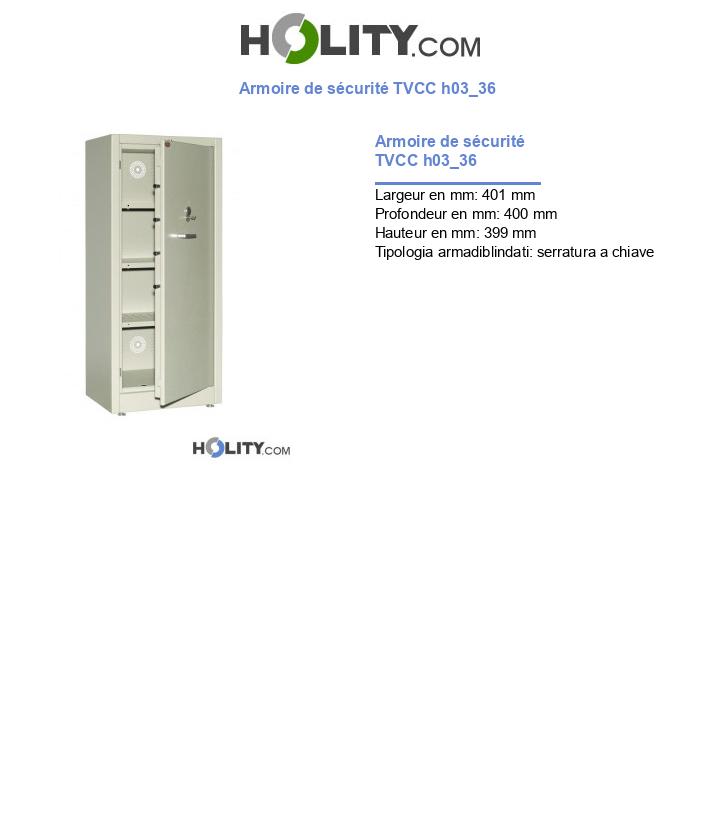 HOLITY.COM

Armoire de sécurité TVCC h03_36

Armoire de sécurité
TVCC h03_36

Largeur en mm: 401 mm
Profondeur en mm: 400 mm
Hauteur en mm: 399 mm
Tipologia armadiblindati: serratura a chiave

HOLITY.COM